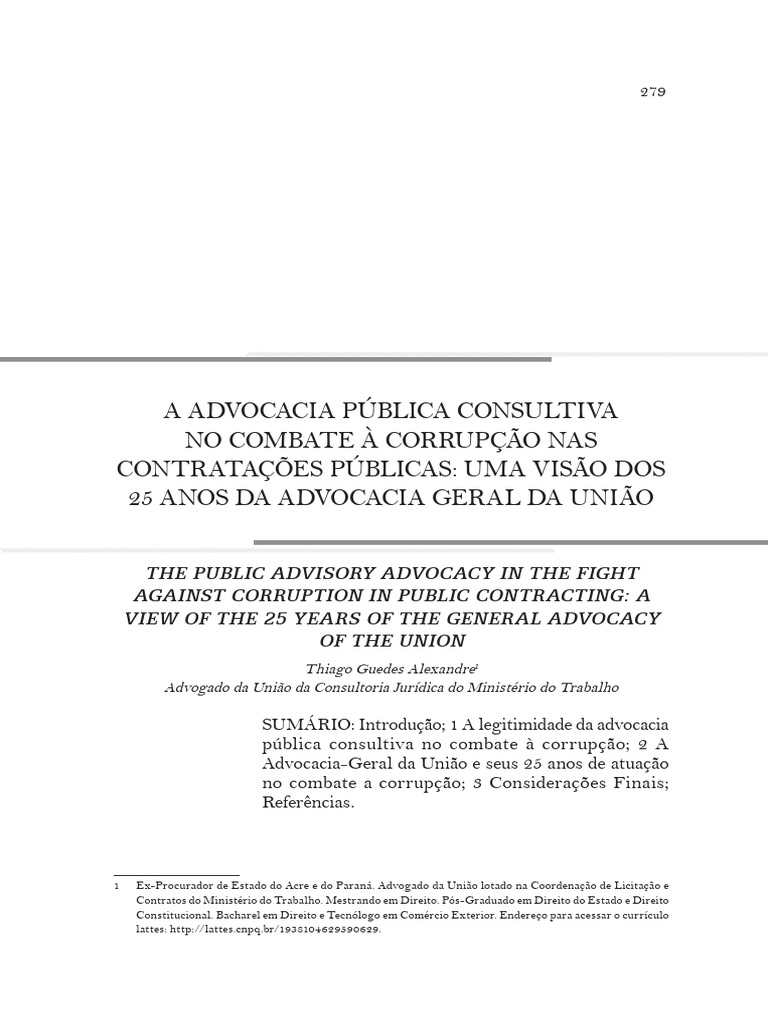 279

A ADVOCACIA PÚBLICA CONSULTIVA NO COMBATE À CORRUPÇÃO NAS CONTRATAÇÕES PÚBLICAS: UMA VISÃO DOS 25 ANOS DA ADVOCACIA GERAL DA UNIÃO

THE PUBLIC ADVISORY ADVOCACY IN THE FIGHT AGAINST CORRUPTION IN PUBLIC CONTRACTING: A VIEW OF THE 25 YEARS OF THE GENERAL ADVOCACY OF THE UNION

Thiago Guedes Alexandre$^1$
Advogado da União da Consultoria Jurídica do Ministério do Trabalho

SUMÁRIO: Introdução; 1 A legitimidade da advocacia pública consultiva no combate à corrupção; 2 A Advocacia-Geral da União e seus 25 anos de atuação no combate a corrupção; 3 Considerações Finais; Referências.

1 Ex-Procurador de Estado do Acre e do Paraná. Advogado da União lotado na Coordenação de Licitação e Contratos do Ministério do Trabalho. Mestrando em Direito. Pós-Graduado em Direito do Estado e Direito Constitucional. Bacharel em Direito e Tecnólogo em Comércio Exterior. Endereço para acessar o currículo lattes: http://lattes.cnpq.br/1938104629590629.